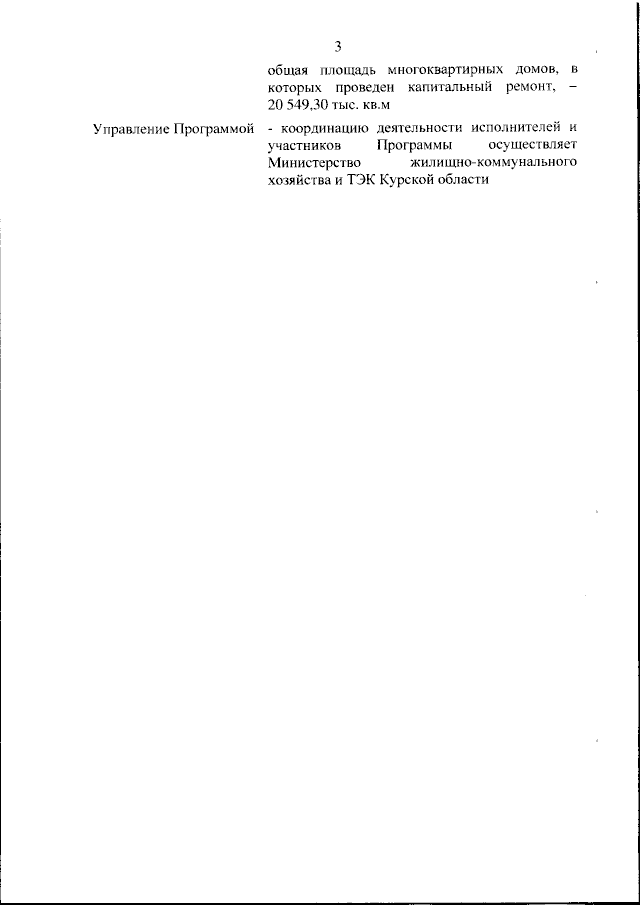 3

общая площадь многоквартирных домов, в которых проведен капитальный ремонт, – 20 549,30 тыс. кв.м

Управление Программой

- координацию деятельности исполнителей и участников Программы осуществляет Министерство жилищно-коммунального хозяйства и ТЭК Курской области